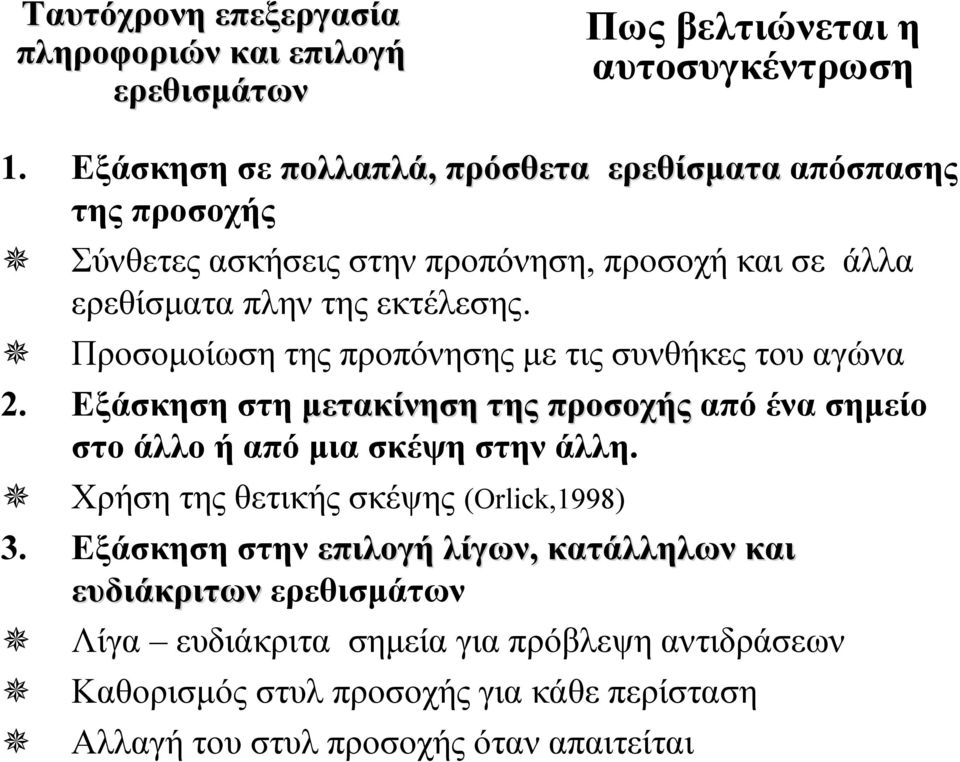 Ταυτόχρονη επεξεργασία πληροφοριών και επιλογή ερεθισμάτων

Πως βελτιώνεται η αυτοσυγκέντρωση

1. Εξάσκηση σε πολλαπλά, πρόσθετα ερεθίσματα απόσπασης της προσοχής

Σύνθετες ασκήσεις στην προπόνηση, προσοχή και σε άλλα ερεθίσματα πλην της εκτέλεσης.

Προσομοίωση της προπόνησης με τις συνθήκες του αγώνα

2. Εξάσκηση στη μετακίνηση της προσοχής από ένα σημείο στο άλλο ή από μια σκέψη στην άλλη.

Χρήση της θετικής σκέψης (Orlick,1998)

3. Εξάσκηση στην επιλογή λίγων, κατάλληλων και ευδιάκριτων ερεθισμάτων

Λίγα – ευδιάκριτα σημεία για πρόβλεψη αντιδράσεων

Καθορισμός στυλ προσοχής για κάθε περίσταση

Αλλαγή του στυλ προσοχής όταν απαιτείται